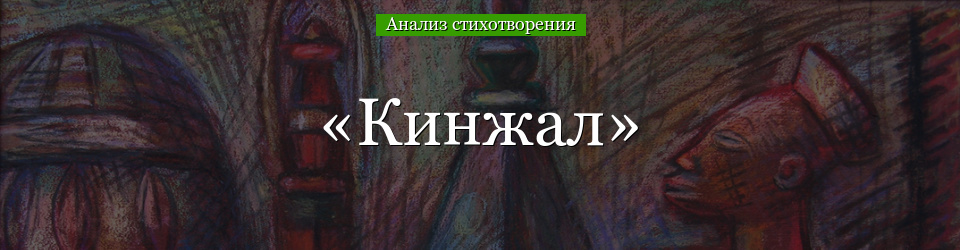 Анализ стихотворения

«Кинжал»